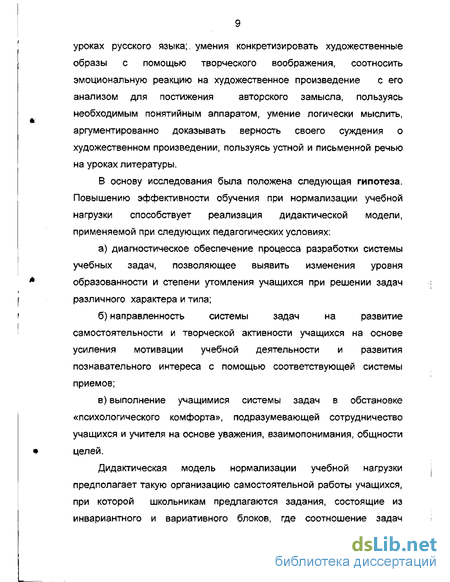 9

уроках русского языка; умения конкретизировать художественные образы с помощью творческого воображения, соотносить эмоциональную реакцию на художественное произведение с его анализом для постижения авторского замысла, пользуясь необходимым понятийным аппаратом, умение логически мыслить, аргументированно доказывать верность своего суждения о художественном произведении, пользуясь устной и письменной речью на уроках литературы.

В основу исследования была положена следующая гипотеза. Повышению эффективности обучения при нормализации учебной нагрузки способствует реализация дидактической модели, применяемой при следующих педагогических условиях:

а) диагностическое обеспечение процесса разработки системы учебных задач, позволяющее выявить изменения уровня образованности и степени утомления учащихся при решении задач различного характера и типа;

б) направленность системы задач на развитие самостоятельности и творческой активности учащихся на основе усиления мотивации учебной деятельности и развития познавательного интереса с помощью соответствующей системы приемов;

в) выполнение учащимися системы задач в обстановке «психологического комфорта», подразумевающей сотрудничество учащихся и учителя на основе уважения, взаимопонимания, общности целей.

Дидактическая модель нормализации учебной нагрузки предполагает такую организацию самостоятельной работы учащихся, при которой школьникам предлагаются задания, состоящие из инвариантного и вариативного блоков, где соотношение задач

dsLib.net
библиотека диссертаций